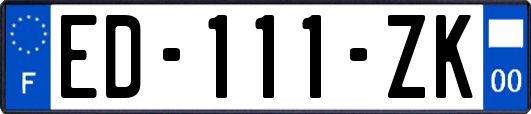 F
ED-111-ZK
00